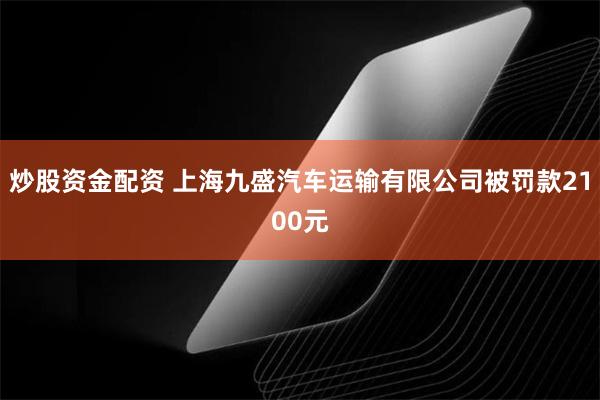 炒股资金配资 上海九盛汽车运输有限公司被罚款2100元